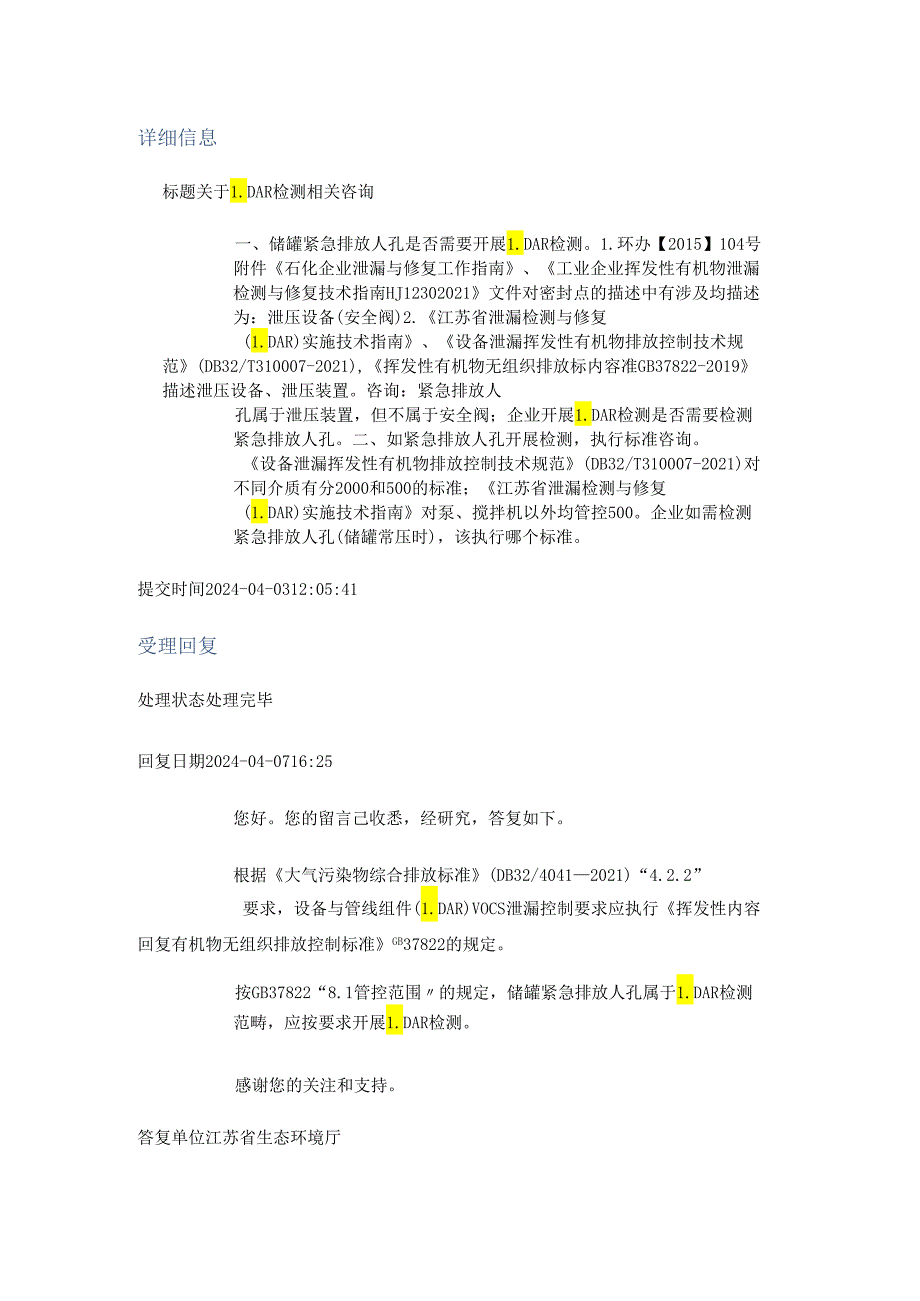 详细信息

标题关于1.DAR检测相关咨询

一、储罐紧急排放人孔是否需要开展1.DAR检测。1.环办【2015】104号附件《石化企业泄漏与修复工作指南》、《工业企业挥发性有机物泄漏检测与修复技术指南HJ12302021》文件对密封点的描述中有涉及均描述为：泄压设备(安全阀)2.《江苏省泄漏检测与修复（1.DAR)实施技术指南》、《设备泄漏挥发性有机物排放控制技术规范》(DB32/T310007-2021),《挥发性有机物无组织排放标内容准GB37822-2019》描述泄压设备、泄压装置。咨询：紧急排放人孔属于泄压装置，但不属于安全阀；企业开展1.DAR检测是否需要检测紧急排放人孔。二、如紧急排放人孔开展检测，执行标准咨询。《设备泄漏挥发性有机物排放控制技术规范》(DB32/T310007-2021)对不同介质有分2000和500的标准；《江苏省泄漏检测与修复（1.DAR)实施技术指南》对泵、搅拌机以外均管控500。企业如需检测紧急排放人孔(储罐常压时)，该执行哪个标准。

提交时间2024-04-0312:05:41

受理回复

处理状态处理完毕

回复日期2024-04-0716:25

您好。您的留言已收悉，经研究，答复如下。

根据《大气污染物综合排放标准》(DB32/4041—2021)“4.2.2”要求，设备与管线组件(1.DAR)VOCS泄漏控制要求应执行《挥发性内容回复有机物无组织排放控制标准》GB37822的规定。

按GB37822“8.1管控范围〃的规定，储罐紧急排放人孔属于1.DAR检测范畴，应按要求开展1.DAR检测。

感谢您的关注和支持。

答复单位江苏省生态环境厅